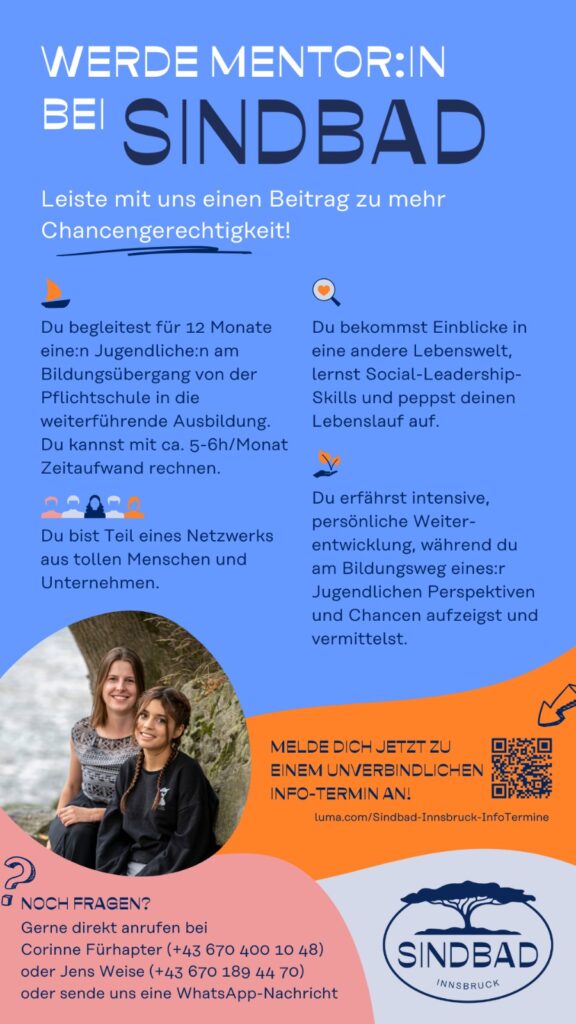 WERDE MENTOR:IN BEI SINDBAD

Leiste mit uns einen Beitrag zu mehr Chancengerechtigkeit!

Du begleitest für 12 Monate eine:n Jugendliche:n am Bildungsübergang von der Pflichtschule in die weiterführende Ausbildung. Du kannst mit ca. 5-6h/Monat Zeitaufwand rechnen.

Du bist Teil eines Netzwerks aus tollen Menschen und Unternehmen.

Du bekommst Einblicke in eine andere Lebenswelt, lernst Social-Leadership-Skills und peppst deinen Lebenslauf auf.

Du erfährst intensive, persönliche Weiterentwicklung, während du am Bildungsweg eines:r Jugendlichen Perspektiven und Chancen aufzeigst und vermittelst.

MELDE DICH JETZT ZU EINEM UNVERBINDLICHEN INFO-TERMIN AN!

luma.com/Sindbad-Innsbruck-InfoTermine

NOCH FRAGEN?
Gerne direkt anrufen bei
Corinne Fürhapter (+43 670 400 10 48)
oder Jens Weise (+43 670 189 44 70)
oder sende uns eine WhatsApp-Nachricht

SINDBAD
INNSBRUCK